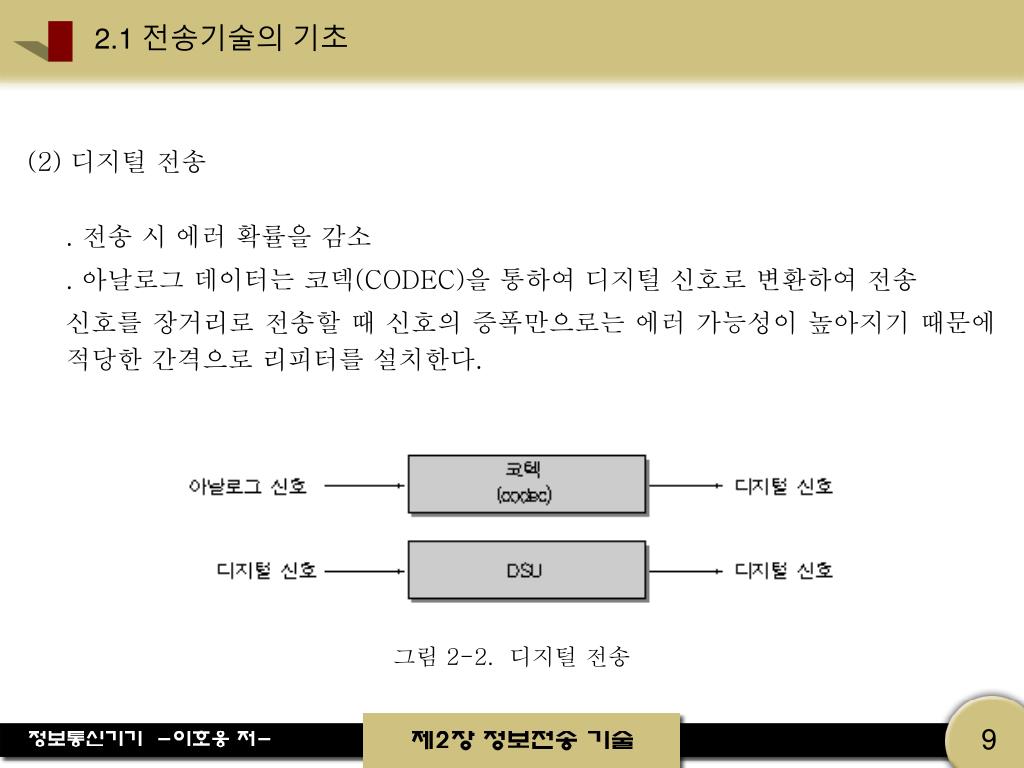 2.1 전송기술의 기초

(2) 디지털 전송

. 전송 시 에러 확률을 감소

. 아날로그 데이터는 코덱(CODEC)을 통하여 디지털 신호로 변환하여 전송

신호를 장거리로 전송할 때 신호의 증폭만으로는 에러 가능성이 높아지기 때문에 적당한 간격으로 리피터를 설치한다.

아날로그 신호

코덱 (codec)

디지털 신호

디지털 신호

DSU

디지털 신호

그림 2-2. 디지털 전송

정보통신기기 -이호웅 저-

제2장 정보전송 기술

9